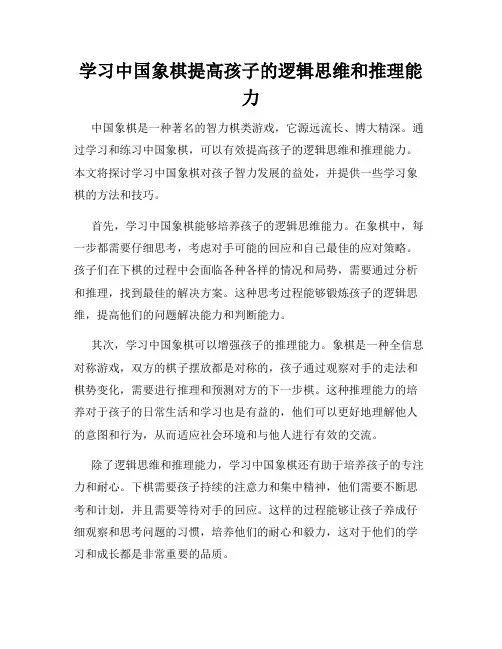 学习中国象棋提高孩子的逻辑思维和推理能力

中国象棋是一种著名的智力棋类游戏，它源远流长、博大精深。通过学习和练习中国象棋，可以有效提高孩子的逻辑思维和推理能力。本文将探讨学习中国象棋对孩子智力发展的益处，并提供一些学习象棋的方法和技巧。

首先，学习中国象棋能够培养孩子的逻辑思维能力。在象棋中，每一步都需要仔细思考，考虑对手可能的回应和自己最佳的应对策略。孩子们在下棋的过程中会面临各种各样的情况和局势，需要通过分析和推理，找到最佳的解决方案。这种思考过程能够锻炼孩子的逻辑思维，提高他们的问题解决能力和判断能力。

其次，学习中国象棋可以增强孩子的推理能力。象棋是一种全信息对称游戏，双方的棋子摆放都是对称的，孩子通过观察对手的走法和棋势变化，需要进行推理和预测对方的下一步棋。这种推理能力的培养对于孩子的日常生活和学习也是有益的，他们可以更好地理解他人的意图和行为，从而适应社会环境和与他人进行有效的交流。

除了逻辑思维和推理能力，学习中国象棋还有助于培养孩子的专注力和耐心。下棋需要孩子持续的注意力和集中精神，他们需要不断思考和计划，并且需要等待对手的回应。这样的过程能够让孩子养成仔细观察和思考问题的习惯，培养他们的耐心和毅力，这对于他们的学习和成长都是非常重要的品质。